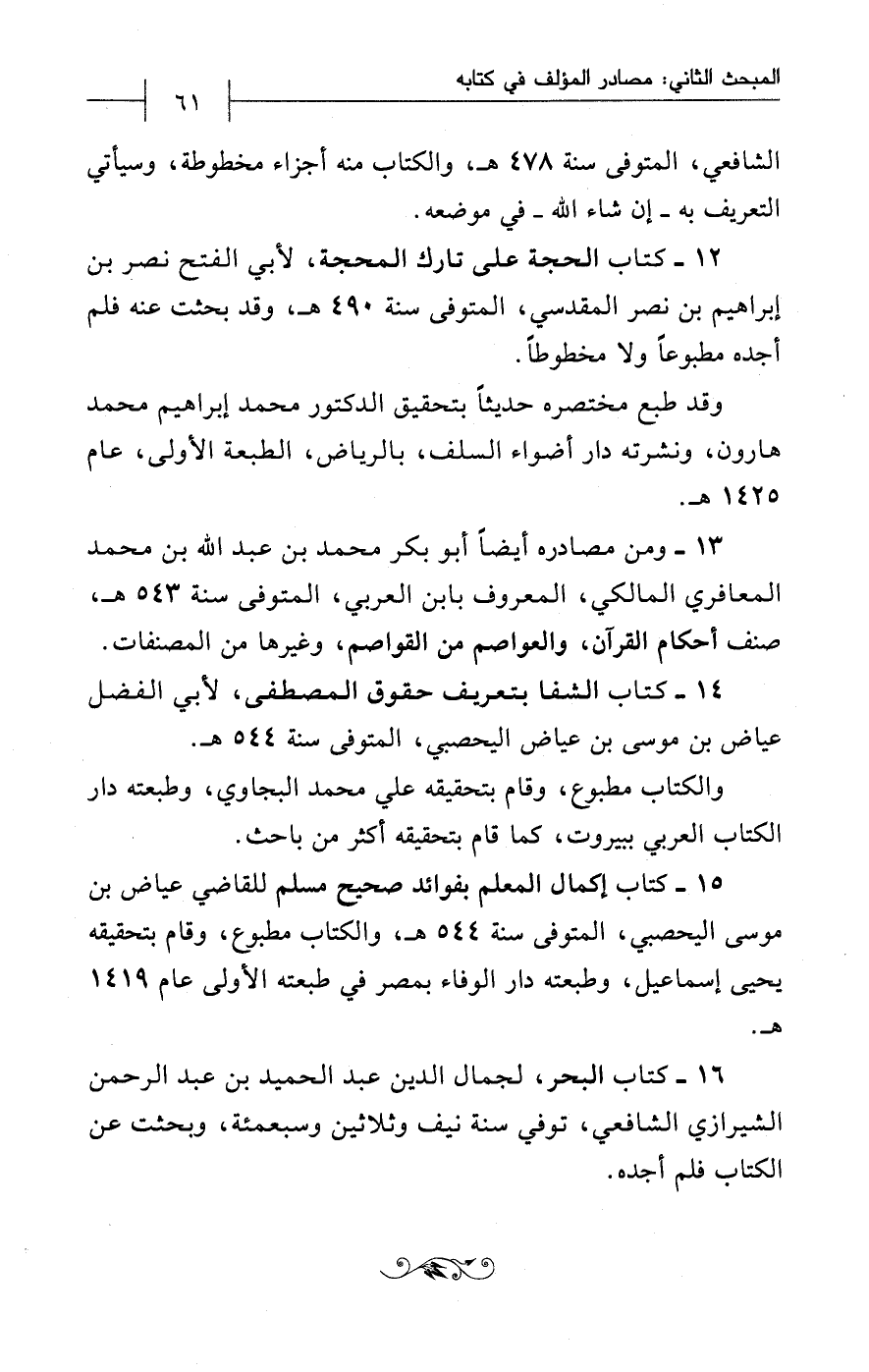 المبحث الثاني: مصادر المؤلف في كتابه

٦١

الشافعي، المتوفى سنة ٤٧٨ هـ، والكتاب منه أجزاء مخطوطة، وسيأتي التعريف به ـ إن شاء الله ـ في موضعه.

١٢ ـ كتاب الحجة على تارك المحجة، لأبي الفتح نصر بن إبراهيم بن نصر المقدسي، المتوفى سنة ٤٩٠ هـ، وقد بحثت عنه فلم أجده مطبوعاً ولا مخطوطاً.

وقد طبع مختصره حديثاً بتحقيق الدكتور محمد إبراهيم محمد هارون، ونشرته دار أضواء السلف، بالرياض، الطبعة الأولى، عام ١٤٢٥ هـ.

١٣ ـ ومن مصادره أيضاً أبو بكر محمد بن عبد الله بن محمد المعافري المالكي، المعروف بابن العربي، المتوفى سنة ٥٤٣ هـ، صنف أحكام القرآن، والعواصم من القواصم، وغيرها من المصنفات.

١٤ ـ كتاب الشفا بتعريف حقوق المصطفى، لأبي الفضل عياض بن موسى بن عياض اليحصبي، المتوفى سنة ٥٤٤ هـ.

والكتاب مطبوع، وقام بتحقيقه علي محمد البجاوي، وطبعته دار الكتاب العربي ببيروت، كما قام بتحقيقه أكثر من باحث.

١٥ ـ كتاب إكمال المعلم بفوائد صحيح مسلم للقاضي عياض بن موسى اليحصبي، المتوفى سنة ٥٤٤ هـ، والكتاب مطبوع، وقام بتحقيقه يحيى إسماعيل، وطبعته دار الوفاء بمصر في طبعته الأولى عام ١٤١٩ هـ.

١٦ ـ كتاب البحر، لجمال الدين عبد الحميد بن عبد الرحمن الشيرازي الشافعي، توفي سنة نيف وثلاثين وسبعمئة، وبحثت عن الكتاب فلم أجده.